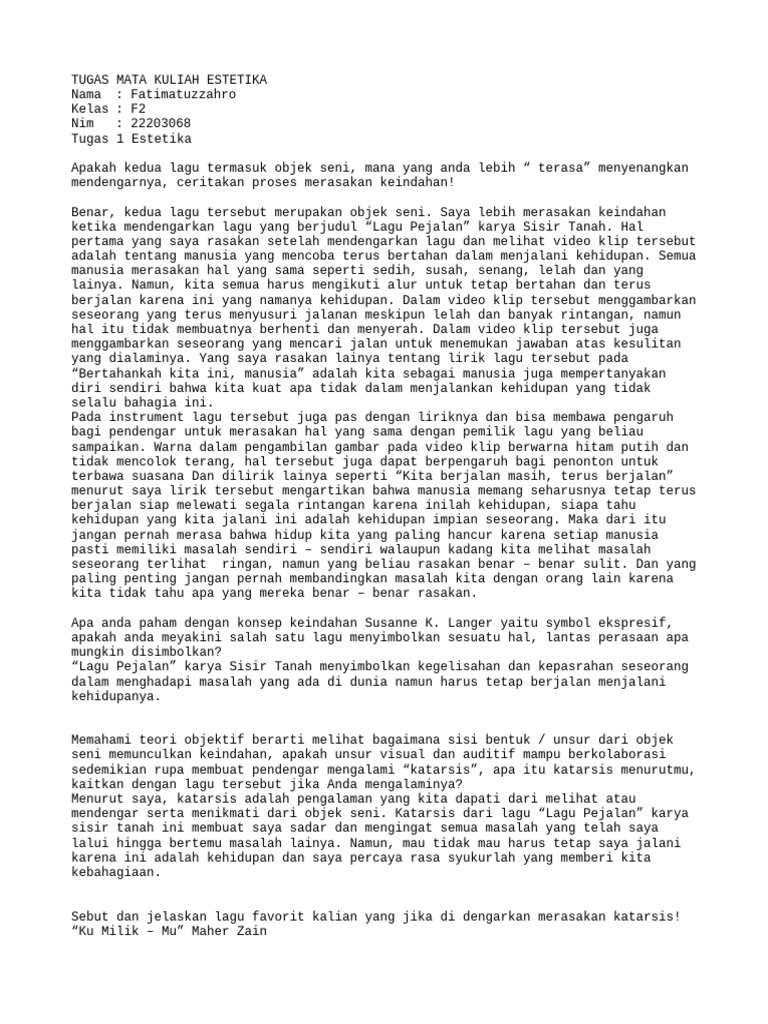 TUGAS MATA KULIAH ESTETIKA
Nama : Fatimatuzzahro
Kelas : F2
Nim : 22203068
Tugas 1 Estetika

Apakah kedua lagu termasuk objek seni, mana yang anda lebih “ terasa” menyenangkan mendengarnya, ceritakan proses merasakan keindahan!

Benar, kedua lagu tersebut merupakan objek seni. Saya lebih merasakan keindahan ketika mendengarkan lagu yang berjudul “Lagu Pejalan” karya Sisir Tanah. Hal pertama yang saya rasakan setelah mendengarkan lagu dan melihat video klip tersebut adalah tentang manusia yang mencoba terus bertahan dalam menjalani kehidupan. Semua manusia merasakan hal yang sama seperti sedih, susah, senang, lelah dan yang lainya. Namun, kita semua harus mengikuti alur untuk tetap bertahan dan terus berjalan karena ini yang namanya kehidupan. Dalam video klip tersebut menggambarkan seseorang yang terus menyusuri jalanan meskipun lelah dan banyak rintangan, namun hal itu tidak membuatnya berhenti dan menyerah. Dalam video klip tersebut juga menggambarkan seseorang yang mencari jalan untuk menemukan jawaban atas kesulitan yang dialaminya. Yang saya rasakan lainya tentang lirik lagu tersebut pada “Bertahankah kita ini, manusia” adalah kita sebagai manusia juga mempertanyakan diri sendiri bahwa kita kuat apa tidak dalam menjalankan kehidupan yang tidak selalu bahagia ini.
Pada instrument lagu tersebut juga pas dengan liriknya dan bisa membawa pengaruh bagi pendengar untuk merasakan hal yang sama dengan pemilik lagu yang beliau sampaikan. Warna dalam pengambilan gambar pada video klip berwarna hitam putih dan tidak mencolok terang, hal tersebut juga dapat berpengaruh bagi penonton untuk terbawa suasana Dan dilirik lainya seperti “Kita berjalan masih, terus berjalan” menurut saya lirik tersebut mengartikan bahwa manusia memang seharusnya tetap terus berjalan siap melewati segala rintangan karena inilah kehidupan, siapa tahu kehidupan yang kita jalani ini adalah kehidupan impian seseorang. Maka dari itu jangan pernah merasa bahwa hidup kita yang paling hancur karena setiap manusia pasti memiliki masalah sendiri – sendiri walaupun kadang kita melihat masalah seseorang terlihat ringan, namun yang beliau rasakan benar – benar sulit. Dan yang paling penting jangan pernah membandingkan masalah kita dengan orang lain karena kita tidak tahu apa yang mereka benar – benar rasakan.

Apa anda paham dengan konsep keindahan Susanne K. Langer yaitu symbol ekspresif, apakah anda meyakini salah satu lagu menyimbolkan sesuatu hal, lantas perasaan apa mungkin disimbolkan?
“Lagu Pejalan” karya Sisir Tanah menyimbolkan kegelisahan dan kepasrahan seseorang dalam menghadapi masalah yang ada di dunia namun harus tetap berjalan menjalani kehidupanya.

Memahami teori objektif berarti melihat bagaimana sisi bentuk / unsur dari objek seni memunculkan keindahan, apakah unsur visual dan auditif mampu berkolaborasi sedemikian rupa membuat pendengar mengalami “katarsis”, apa itu katarsis menurutmu, kaitkan dengan lagu tersebut jika Anda mengalaminya?
Menurut saya, katarsis adalah pengalaman yang kita dapati dari melihat atau mendengar serta menikmati dari objek seni. Katarsis dari lagu “Lagu Pejalan” karya sisir tanah ini membuat saya sadar dan mengingat semua masalah yang telah saya lalui hingga bertemu masalah lainya. Namun, mau tidak mau harus tetap saya jalani karena ini adalah kehidupan dan saya percaya rasa syukurlah yang memberi kita kebahagiaan.

Sebut dan jelaskan lagu favorit kalian yang jika di dengarkan merasakan katarsis!
“Ku Milik – Mu” Maher Zain